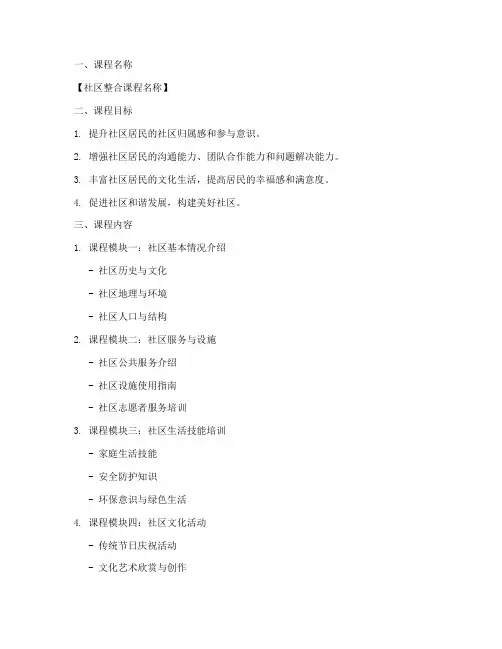 一、课程名称

【社区整合课程名称】

二、课程目标

1. 提升社区居民的社区归属感和参与意识。

2. 增强社区居民的沟通能力、团队合作能力和问题解决能力。

3. 丰富社区居民的文化生活，提高居民的幸福感和满意度。

4. 促进社区和谐发展，构建美好社区。

三、课程内容

1. 课程模块一：社区基本情况介绍

- 社区历史与文化

- 社区地理与环境

- 社区人口与结构

2. 课程模块二：社区服务与设施

- 社区公共服务介绍

- 社区设施使用指南

- 社区志愿者服务培训

3. 课程模块三：社区生活技能培训

- 家庭生活技能

- 安全防护知识

- 环保意识与绿色生活

4. 课程模块四：社区文化活动

- 传统节日庆祝活动

- 文化艺术欣赏与创作